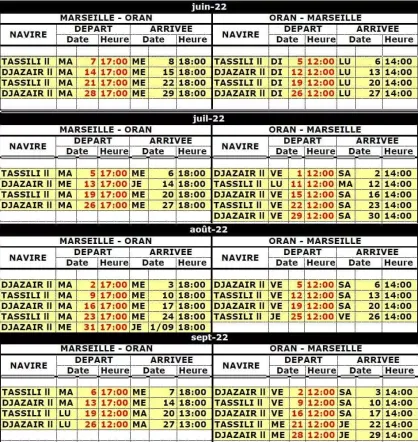 juin-22

MARSEILLE - ORAN

| NAVIRE | DEPART Date | | DEPART Heure | ARRIVEE Date | | ARRIVEE Heure |
|---|---|---|---|---|---|---|
| TASSILI II | MA | 7 | 17:00 | ME | 8 | 18:00 |
| DJAZAIR II | MA | 14 | 17:00 | ME | 15 | 18:00 |
| TASSILI II | MA | 21 | 17:00 | ME | 22 | 18:00 |
| DJAZAIR II | MA | 28 | 17:00 | ME | 29 | 18:00 |

ORAN - MARSEILLE

| NAVIRE | DEPART Date | | DEPART Heure | ARRIVEE Date | | ARRIVEE Heure |
|---|---|---|---|---|---|---|
| TASSILI II | DI | 5 | 12:00 | LU | 6 | 14:00 |
| DJAZAIR II | DI | 12 | 12:00 | LU | 13 | 14:00 |
| TASSILI II | DI | 19 | 12:00 | LU | 20 | 14:00 |
| DJAZAIR II | DI | 26 | 12:00 | LU | 27 | 14:00 |

juil-22

MARSEILLE - ORAN

| NAVIRE | DEPART Date | | DEPART Heure | ARRIVEE Date | | ARRIVEE Heure |
|---|---|---|---|---|---|---|
| TASSILI II | MA | 5 | 17:00 | ME | 6 | 18:00 |
| DJAZAIR II | ME | 13 | 17:00 | JE | 14 | 18:00 |
| TASSILI II | MA | 19 | 17:00 | ME | 20 | 18:00 |
| DJAZAIR II | MA | 26 | 17:00 | ME | 27 | 18:00 |

ORAN - MARSEILLE

| NAVIRE | DEPART Date | | DEPART Heure | ARRIVEE Date | | ARRIVEE Heure |
|---|---|---|---|---|---|---|
| DJAZAIR II | VE | 1 | 12:00 | SA | 2 | 14:00 |
| TASSILI II | LU | 11 | 12:00 | MA | 12 | 14:00 |
| DJAZAIR II | VE | 15 | 12:00 | SA | 16 | 14:00 |
| TASSILI II | VE | 22 | 12:00 | SA | 23 | 14:00 |
| DJAZAIR II | VE | 29 | 12:00 | SA | 30 | 14:00 |

août-22

MARSEILLE - ORAN

| NAVIRE | DEPART Date | | DEPART Heure | ARRIVEE Date | | ARRIVEE Heure |
|---|---|---|---|---|---|---|
| DJAZAIR II | MA | 2 | 17:00 | ME | 3 | 18:00 |
| TASSILI II | MA | 9 | 17:00 | ME | 10 | 18:00 |
| DJAZAIR II | MA | 16 | 17:00 | ME | 17 | 18:00 |
| TASSILI II | MA | 23 | 17:00 | ME | 24 | 18:00 |
| DJAZAIR II | ME | 31 | 17:00 | JE | 1/09 | 18:00 |

ORAN - MARSEILLE

| NAVIRE | DEPART Date | | DEPART Heure | ARRIVEE Date | | ARRIVEE Heure |
|---|---|---|---|---|---|---|
| DJAZAIR II | VE | 5 | 12:00 | SA | 6 | 14:00 |
| TASSILI II | VE | 12 | 12:00 | SA | 13 | 14:00 |
| DJAZAIR II | VE | 19 | 12:00 | SA | 20 | 14:00 |
| TASSILI II | JE | 25 | 12:00 | VE | 26 | 14:00 |

sept-22

MARSEILLE - ORAN

| NAVIRE | DEPART Date | | DEPART Heure | ARRIVEE Date | | ARRIVEE Heure |
|---|---|---|---|---|---|---|
| TASSILI II | MA | 6 | 17:00 | ME | 7 | 18:00 |
| DJAZAIR II | MA | 13 | 17:00 | ME | 14 | 18:00 |
| TASSILI II | LU | 19 | 12:00 | MA | 20 | 13:00 |
| DJAZAIR II | LU | 26 | 12:00 | MA | 27 | 13:00 |

ORAN - MARSEILLE

| NAVIRE | DEPART Date | | DEPART Heure | ARRIVEE Date | | ARRIVEE Heure |
|---|---|---|---|---|---|---|
| DJAZAIR II | VE | 2 | 12:00 | SA | 3 | 14:00 |
| TASSILI II | VE | 9 | 12:00 | SA | 10 | 14:00 |
| DJAZAIR II | VE | 16 | 12:00 | SA | 17 | 14:00 |
| TASSILI II | ME | 21 | 12:00 | JE | 22 | 14:00 |
| DJAZAIR II | ME | 28 | 12:00 | JE | 29 | 14:00 |